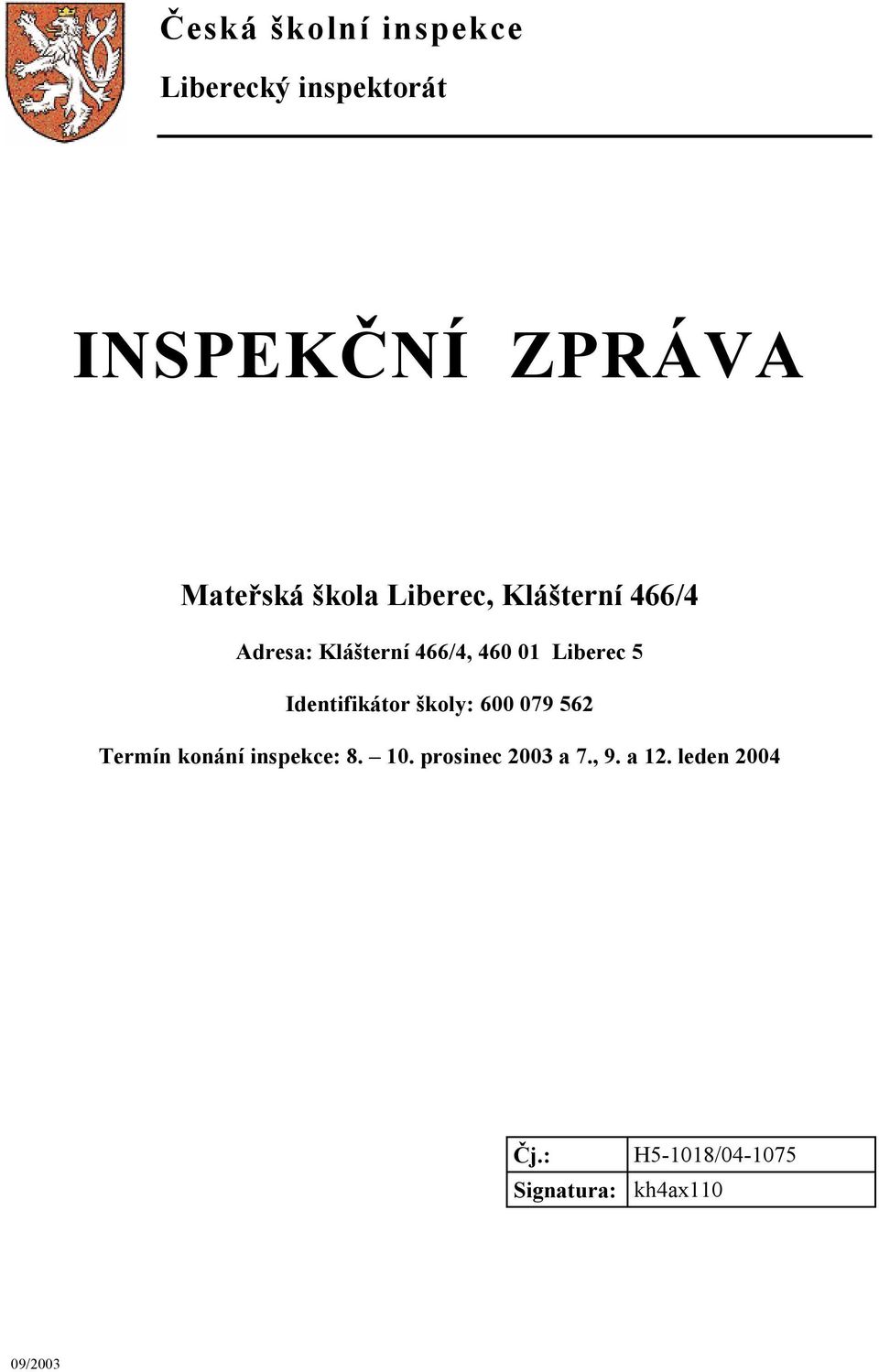 Česká školní inspekce

Liberecký inspektorát

INSPEKČNÍ ZPRÁVA

Mateřská škola Liberec, Klášterní 466/4

Adresa: Klášterní 466/4, 460 01 Liberec 5

Identifikátor školy: 600 079 562

Termín konání inspekce: 8. – 10. prosinec 2003 a 7., 9. a 12. leden 2004

| Čj.: | H5-1018/04-1075 |
|---|---|
| Signatura: | kh4ax110 |

09/2003